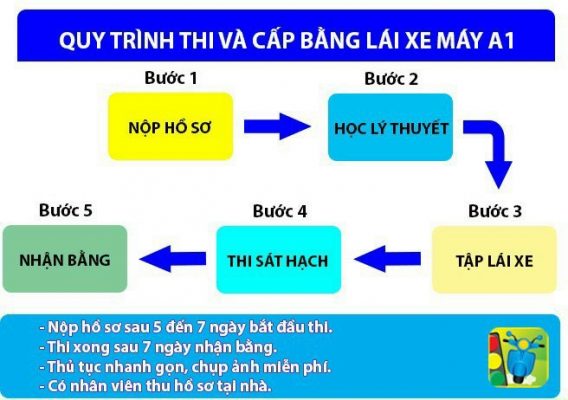 QUY TRÌNH THI VÀ CẤP BẰNG LÁI XE MÁY A1

Bước 1
NỘP HỒ SƠ

Bước 2
HỌC LÝ THUYẾT

Bước 3
TẬP LÁI XE

Bước 4
THI SÁT HẠCH

Bước 5
NHẬN BẰNG

- Nộp hồ sơ sau 5 đến 7 ngày bắt đầu thi.
- Thi xong sau 7 ngày nhận bằng.
- Thủ tục nhanh gọn, chụp ảnh miễn phí.
- Có nhân viên thu hồ sơ tại nhà.